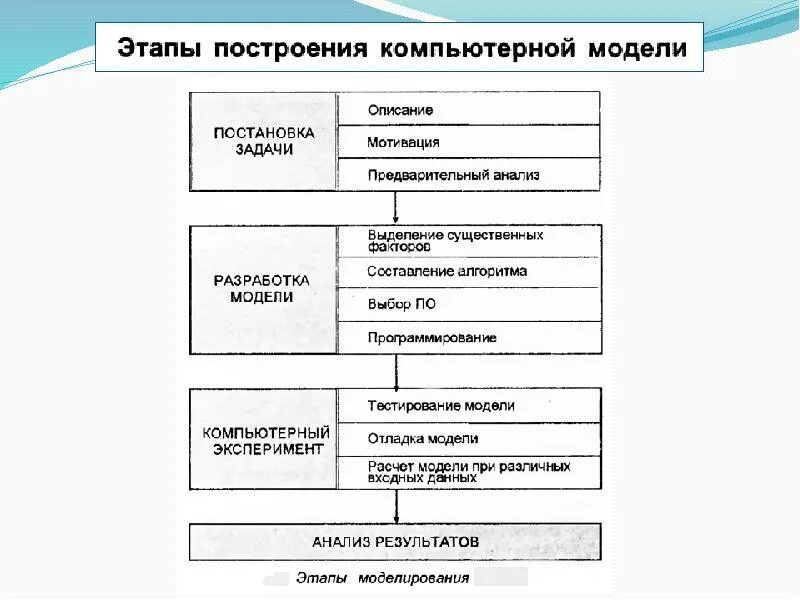 Этапы построения компьютерной модели

ПОСТАНОВКА ЗАДАЧИ

Описание

Мотивация

Предварительный анализ

РАЗРАБОТКА МОДЕЛИ

Выделение существенных факторов

Составление алгоритма

Выбор ПО

Программирование

КОМПЬЮТЕРНЫЙ ЭКСПЕРИМЕНТ

Тестирование модели

Отладка модели

Расчет модели при различных входных данных

АНАЛИЗ РЕЗУЛЬТАТОВ

Этапы моделирования